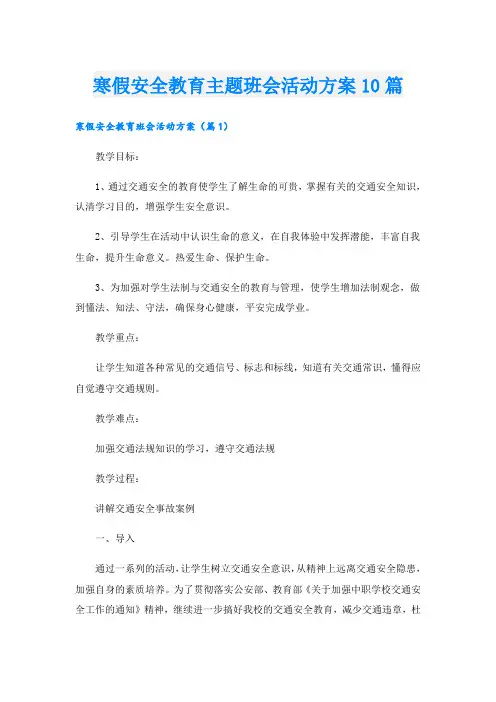 寒假安全教育主题班会活动方案10篇

寒假安全教育班会活动方案（篇1）

教学目标：

1、通过交通安全的教育使学生了解生命的可贵，掌握有关的交通安全知识，认清学习目的，增强学生安全意识。

2、引导学生在活动中认识生命的意义，在自我体验中发挥潜能，丰富自我生命，提升生命意义。热爱生命、保护生命。

3、为加强对学生法制与交通安全的教育与管理，使学生增加法制观念，做到懂法、知法、守法，确保身心健康，平安完成学业。

教学重点：

让学生知道各种常见的交通信号、标志和标线，知道有关交通常识，懂得应自觉遵守交通规则。

教学难点：

加强交通法规知识的学习，遵守交通法规

教学过程：

讲解交通安全事故案例

一、导入

通过一系列的活动，让学生树立交通安全意识，从精神上远离交通安全隐患，加强自身的素质培养。为了贯彻落实公安部、教育部《关于加强中职学校交通安全工作的通知》精神，继续进一步搞好我校的交通安全教育，减少交通违章，杜